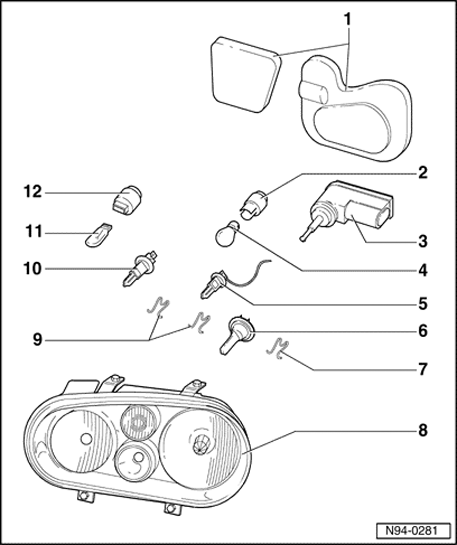 1
2
12
11
3
10
4
5
9
6
7
8
N94-0281